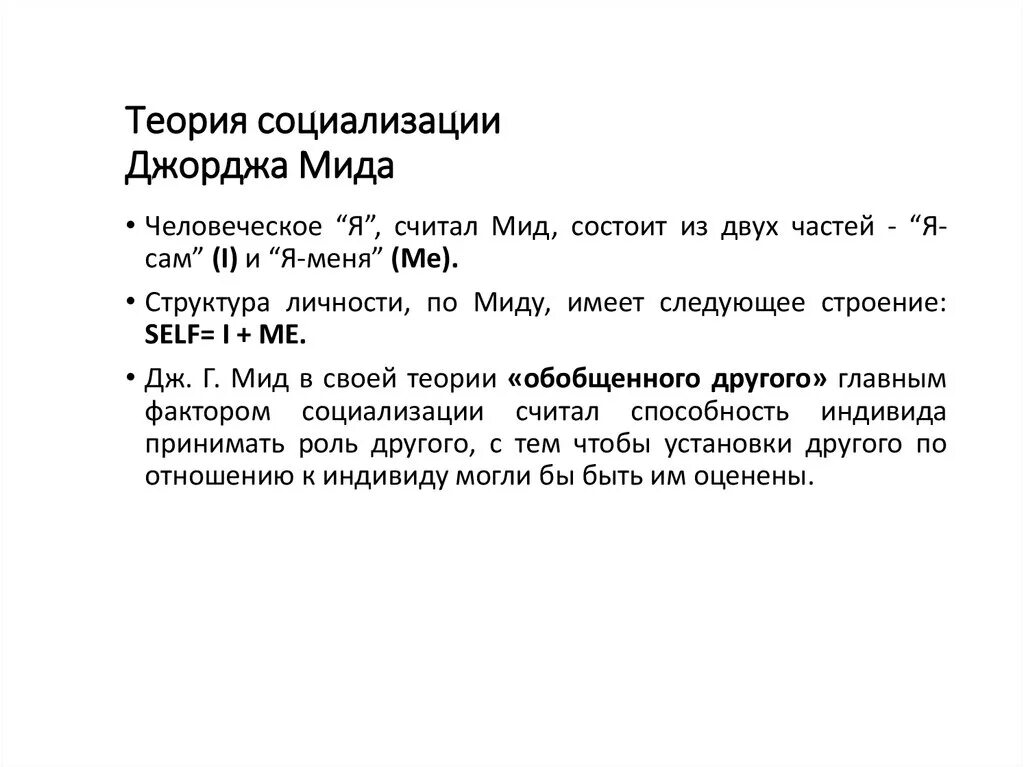 Теория социализации
Джорджа Мида

• Человеческое “Я”, считал Мид, состоит из двух частей - “Я-сам” (I) и “Я-меня” (Me).

• Структура личности, по Миду, имеет следующее строение: SELF= I + ME.

• Дж. Г. Мид в своей теории «обобщенного другого» главным фактором социализации считал способность индивида принимать роль другого, с тем чтобы установки другого по отношению к индивиду могли бы быть им оценены.